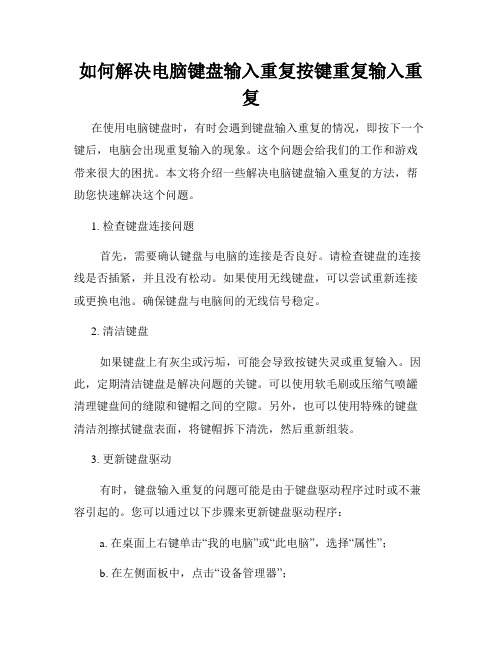 如何解决电脑键盘输入重复按键重复输入重复

在使用电脑键盘时，有时会遇到键盘输入重复的情况，即按下一个键后，电脑会出现重复输入的现象。这个问题会给我们的工作和游戏带来很大的困扰。本文将介绍一些解决电脑键盘输入重复的方法，帮助您快速解决这个问题。

1. 检查键盘连接问题

首先，需要确认键盘与电脑的连接是否良好。请检查键盘的连接线是否插紧，并且没有松动。如果使用无线键盘，可以尝试重新连接或更换电池。确保键盘与电脑间的无线信号稳定。

2. 清洁键盘

如果键盘上有灰尘或污垢，可能会导致按键失灵或重复输入。因此，定期清洁键盘是解决问题的关键。可以使用软毛刷或压缩气喷罐清理键盘间的缝隙和键帽之间的空隙。另外，也可以使用特殊的键盘清洁剂擦拭键盘表面，将键帽拆下清洗，然后重新组装。

3. 更新键盘驱动

有时，键盘输入重复的问题可能是由于键盘驱动程序过时或不兼容引起的。您可以通过以下步骤来更新键盘驱动程序：

a. 在桌面上右键单击“我的电脑”或“此电脑”，选择“属性”；

b. 在左侧面板中，点击“设备管理器”；